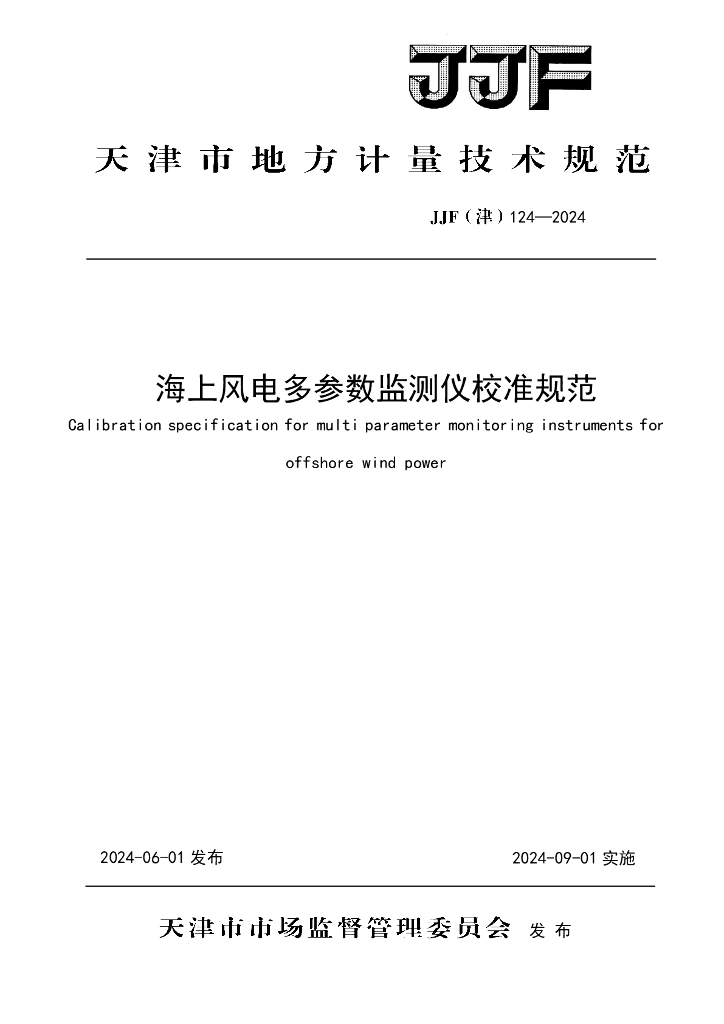 JJF

天津市地方计量技术规范

JJF（津）124—2024

海上风电多参数监测仪校准规范

Calibration specification for multi parameter monitoring instruments for offshore wind power

2024-06-01 发布

2024-09-01 实施

天津市市场监督管理委员会 发布